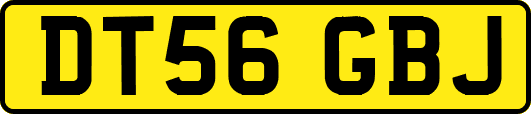 DT56 GBJ